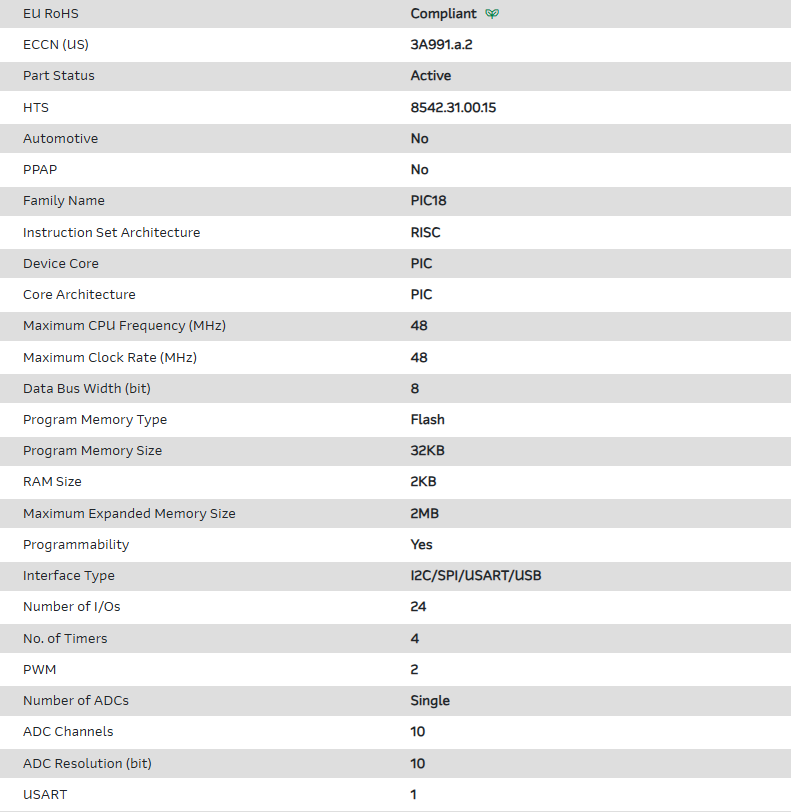 | EU RoHS | Compliant |
|---|---|
| ECCN (US) | 3A991.a.2 |
| Part Status | Active |
| HTS | 8542.31.00.15 |
| Automotive | No |
| PPAP | No |
| Family Name | PIC18 |
| Instruction Set Architecture | RISC |
| Device Core | PIC |
| Core Architecture | PIC |
| Maximum CPU Frequency (MHz) | 48 |
| Maximum Clock Rate (MHz) | 48 |
| Data Bus Width (bit) | 8 |
| Program Memory Type | Flash |
| Program Memory Size | 32KB |
| RAM Size | 2KB |
| Maximum Expanded Memory Size | 2MB |
| Programmability | Yes |
| Interface Type | I2C/SPI/USART/USB |
| Number of I/Os | 24 |
| No. of Timers | 4 |
| PWM | 2 |
| Number of ADCs | Single |
| ADC Channels | 10 |
| ADC Resolution (bit) | 10 |
| USART | 1 |